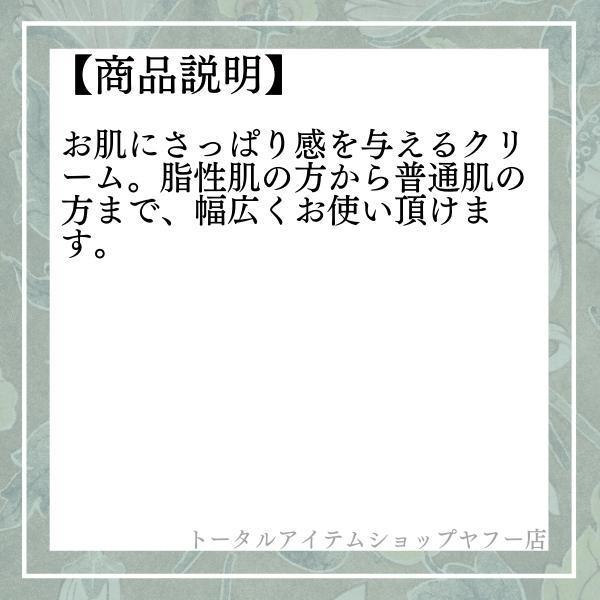 【商品説明】

お肌にさっぱり感を与えるクリーム。脂性肌の方から普通肌の方まで、幅広くお使い頂けます。

トータルアイテムショップヤフー店